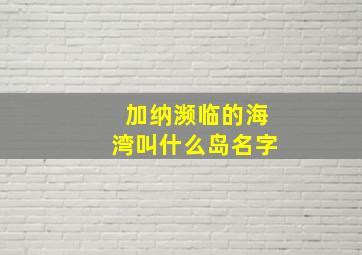 加纳濒临的海湾叫什么岛名字